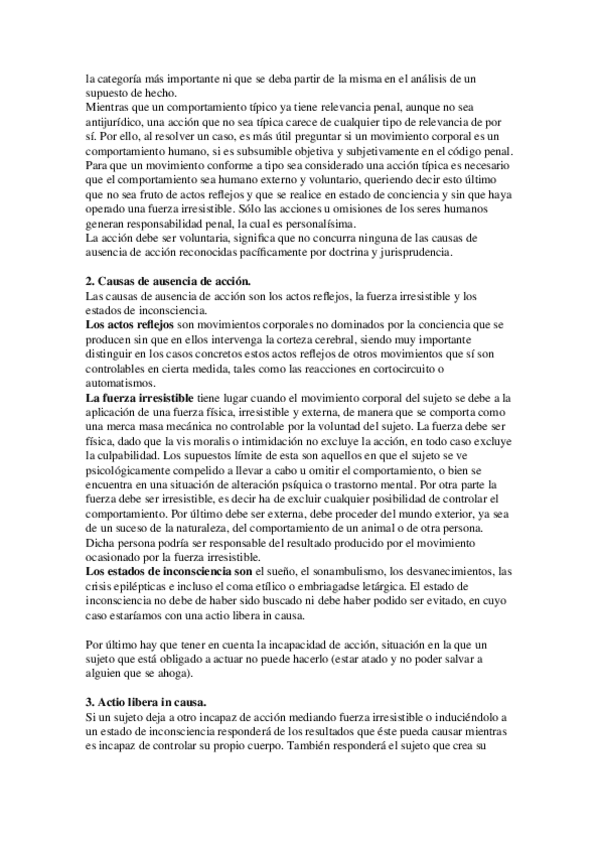 la categoría más importante ni que se deba partir de la misma en el análisis de un supuesto de hecho.
Mientras que un comportamiento típico ya tiene relevancia penal, aunque no sea antijurídico, una acción que no sea típica carece de cualquier tipo de relevancia de por sí. Por ello, al resolver un caso, es más útil preguntar si un movimiento corporal es un comportamiento humano, si es subsumible objetiva y subjetivamente en el código penal.
Para que un movimiento conforme a tipo sea considerado una acción típica es necesario que el comportamiento sea humano externo y voluntario, queriendo decir esto último que no sea fruto de actos reflejos y que se realice en estado de conciencia y sin que haya operado una fuerza irresistible. Sólo las acciones u omisiones de los seres humanos generan responsabilidad penal, la cual es personalísima.
La acción debe ser voluntaria, significa que no concurra ninguna de las causas de ausencia de acción reconocidas pacíficamente por doctrina y jurisprudencia.

2. Causas de ausencia de acción.
Las causas de ausencia de acción son los actos reflejos, la fuerza irresistible y los estados de inconsciencia.
Los actos reflejos son movimientos corporales no dominados por la conciencia que se producen sin que en ellos intervenga la corteza cerebral, siendo muy importante distinguir en los casos concretos estos actos reflejos de otros movimientos que sí son controlables en cierta medida, tales como las reacciones en cortocircuito o automatismos.
La fuerza irresistible tiene lugar cuando el movimiento corporal del sujeto se debe a la aplicación de una fuerza física, irresistible y externa, de manera que se comporta como una merca masa mecánica no controlable por la voluntad del sujeto. La fuerza debe ser física, dado que la vis moralis o intimidación no excluye la acción, en todo caso excluye la culpabilidad. Los supuestos límite de esta son aquellos en que el sujeto se ve psicológicamente compelido a llevar a cabo u omitir el comportamiento, o bien se encuentra en una situación de alteración psíquica o trastorno mental. Por otra parte la fuerza debe ser irresistible, es decir ha de excluir cualquier posibilidad de controlar el comportamiento. Por último debe ser externa, debe proceder del mundo exterior, ya sea de un suceso de la naturaleza, del comportamiento de un animal o de otra persona. Dicha persona podría ser responsable del resultado producido por el movimiento ocasionado por la fuerza irresistible.
Los estados de inconsciencia son el sueño, el sonambulismo, los desvanecimientos, las crisis epilépticas e incluso el coma etílico o embriagadse letárgica. El estado de inconsciencia no debe de haber sido buscado ni debe haber podido ser evitado, en cuyo caso estaríamos con una actio libera in causa.

Por último hay que tener en cuenta la incapacidad de acción, situación en la que un sujeto que está obligado a actuar no puede hacerlo (estar atado y no poder salvar a alguien que se ahoga).

3. Actio libera in causa.
Si un sujeto deja a otro incapaz de acción mediando fuerza irresistible o induciéndolo a un estado de inconsciencia responderá de los resultados que éste pueda causar mientras es incapaz de controlar su propio cuerpo. También responderá el sujeto que crea su